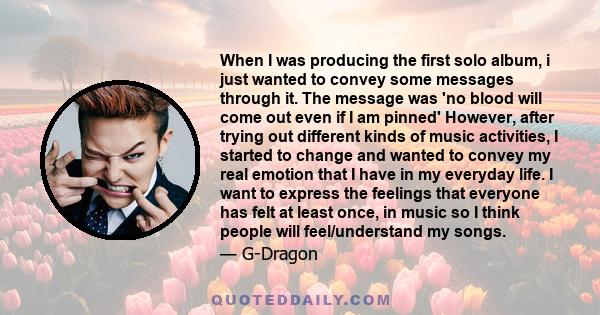 When I was producing the first solo album, i just wanted to convey some messages through it. The message was 'no blood will come out even if I am pinned' However, after trying out different kinds of music activities, I started to change and wanted to convey my real emotion that I have in my everyday life. I want to express the feelings that everyone has felt at least once, in music so I think people will feel/understand my songs.

— G-Dragon

QUOTEDDAILY.COM